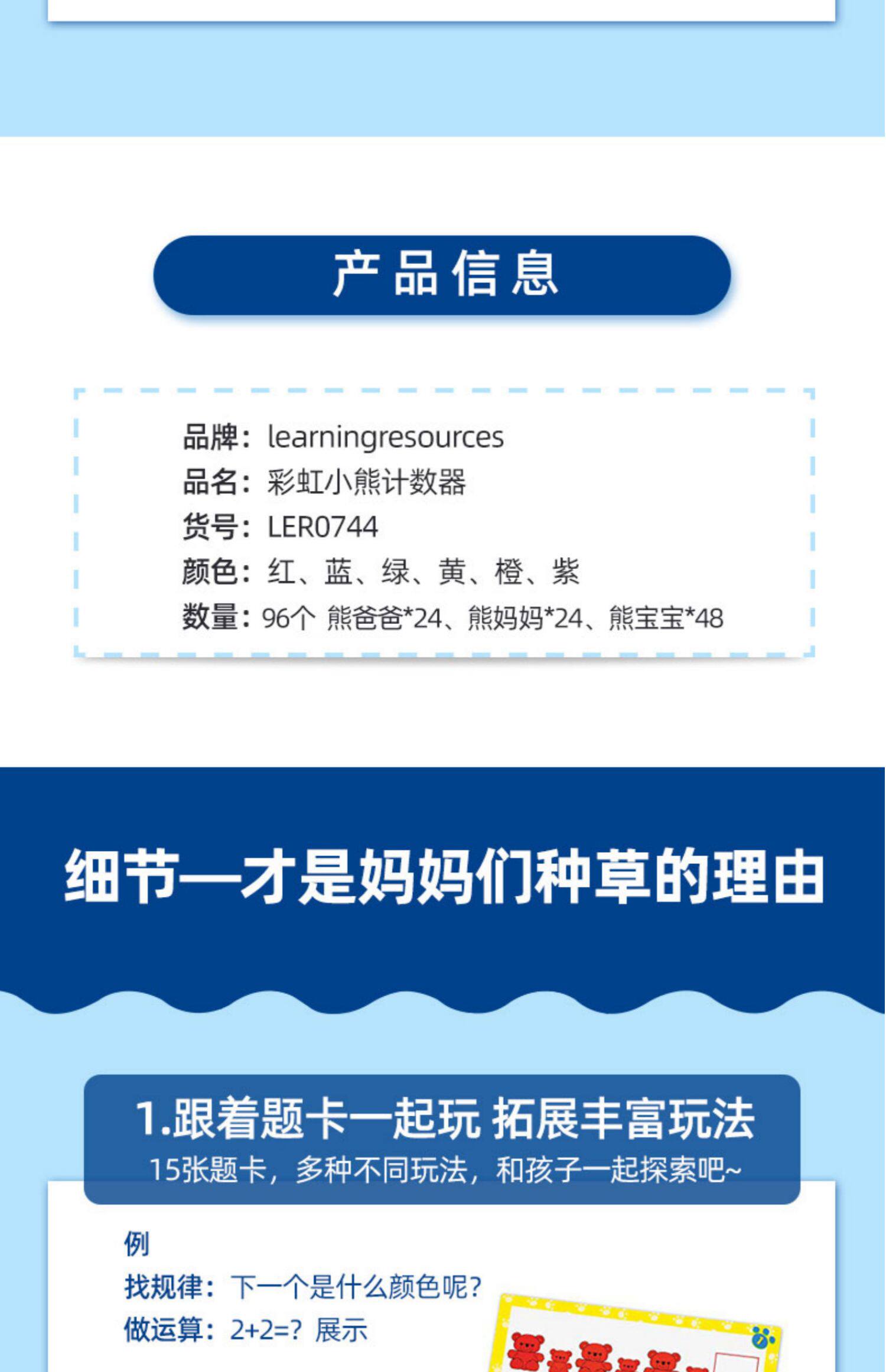 产品信息

品牌：learningresources
品名：彩虹小熊计数器
货号：LER0744
颜色：红、蓝、绿、黄、橙、紫
数量：96个 熊爸爸*24、熊妈妈*24、熊宝宝*48

细节—才是妈妈们种草的理由

1.跟着题卡一起玩 拓展丰富玩法
15张题卡，多种不同玩法，和孩子一起探索吧~

例
找规律：下一个是什么颜色呢？
做运算：2+2=？展示